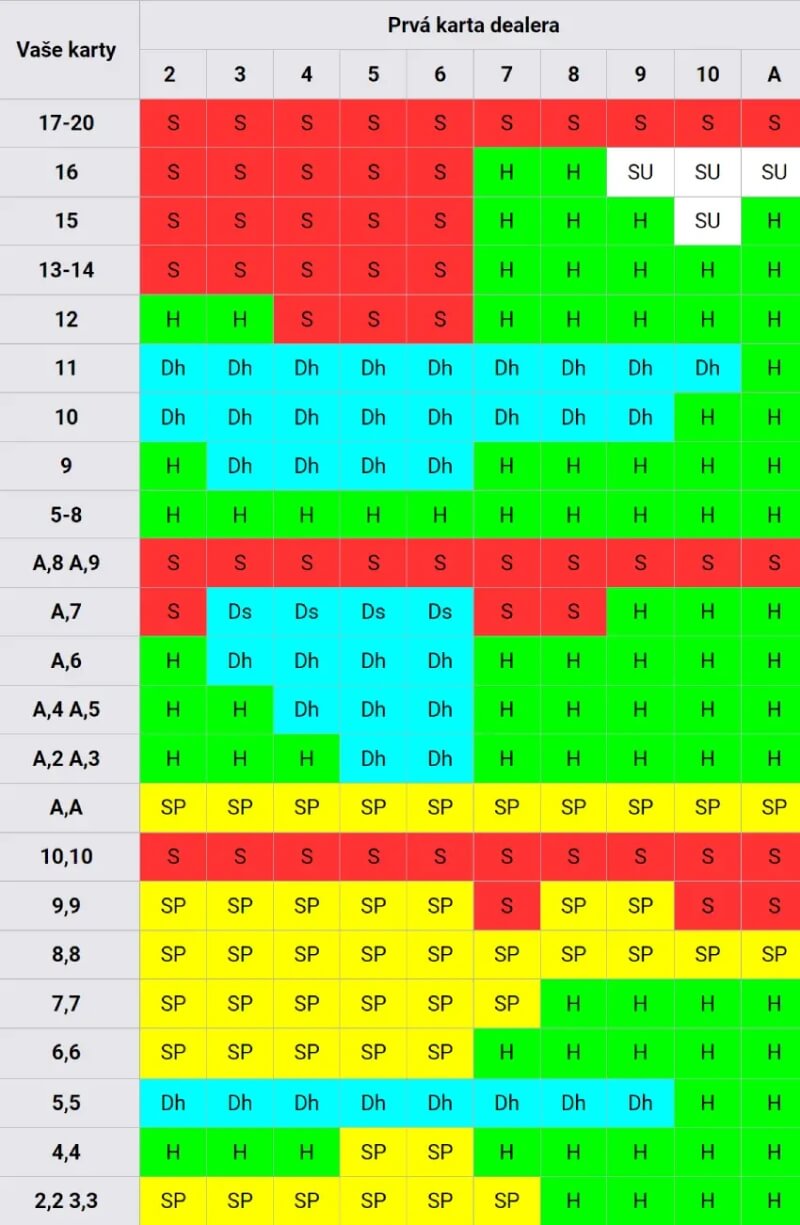 | Vaše karty | Prvá karta dealera | | | | | | | | | |
|---|---|---|---|---|---|---|---|---|---|---|
| | 2 | 3 | 4 | 5 | 6 | 7 | 8 | 9 | 10 | A |
| 17-20 | S | S | S | S | S | S | S | S | S | S |
| 16 | S | S | S | S | S | H | H | SU | SU | SU |
| 15 | S | S | S | S | S | H | H | H | SU | H |
| 13-14 | S | S | S | S | S | H | H | H | H | H |
| 12 | H | H | S | S | S | H | H | H | H | H |
| 11 | Dh | Dh | Dh | Dh | Dh | Dh | Dh | Dh | Dh | H |
| 10 | Dh | Dh | Dh | Dh | Dh | Dh | Dh | Dh | H | H |
| 9 | H | Dh | Dh | Dh | Dh | H | H | H | H | H |
| 5-8 | H | H | H | H | H | H | H | H | H | H |
| A,8 A,9 | S | S | S | S | S | S | S | S | S | S |
| A,7 | S | Ds | Ds | Ds | Ds | S | S | H | H | H |
| A,6 | H | Dh | Dh | Dh | Dh | H | H | H | H | H |
| A,4 A,5 | H | H | Dh | Dh | Dh | H | H | H | H | H |
| A,2 A,3 | H | H | H | Dh | Dh | H | H | H | H | H |
| A,A | SP | SP | SP | SP | SP | SP | SP | SP | SP | SP |
| 10,10 | S | S | S | S | S | S | S | S | S | S |
| 9,9 | SP | SP | SP | SP | SP | S | SP | SP | S | S |
| 8,8 | SP | SP | SP | SP | SP | SP | SP | SP | SP | SP |
| 7,7 | SP | SP | SP | SP | SP | SP | H | H | H | H |
| 6,6 | SP | SP | SP | SP | SP | H | H | H | H | H |
| 5,5 | Dh | Dh | Dh | Dh | Dh | Dh | Dh | Dh | H | H |
| 4,4 | H | H | H | SP | SP | H | H | H | H | H |
| 2,2 3,3 | SP | SP | SP | SP | SP | SP | H | H | H | H |